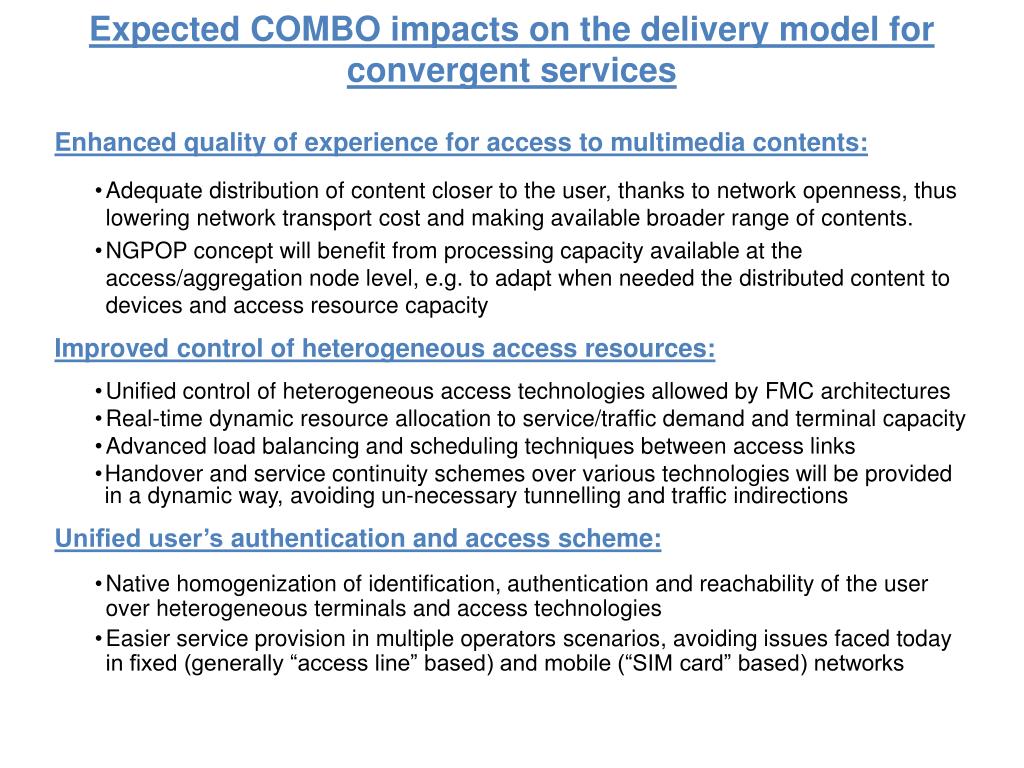 Expected COMBO impacts on the delivery model for convergent services

Enhanced quality of experience for access to multimedia contents:

• Adequate distribution of content closer to the user, thanks to network openness, thus lowering network transport cost and making available broader range of contents.
• NGPOP concept will benefit from processing capacity available at the access/aggregation node level, e.g. to adapt when needed the distributed content to devices and access resource capacity

Improved control of heterogeneous access resources:

• Unified control of heterogeneous access technologies allowed by FMC architectures
• Real-time dynamic resource allocation to service/traffic demand and terminal capacity
• Advanced load balancing and scheduling techniques between access links
• Handover and service continuity schemes over various technologies will be provided in a dynamic way, avoiding un-necessary tunnelling and traffic indirections

Unified user's authentication and access scheme:

• Native homogenization of identification, authentication and reachability of the user over heterogeneous terminals and access technologies
• Easier service provision in multiple operators scenarios, avoiding issues faced today in fixed (generally "access line" based) and mobile ("SIM card" based) networks